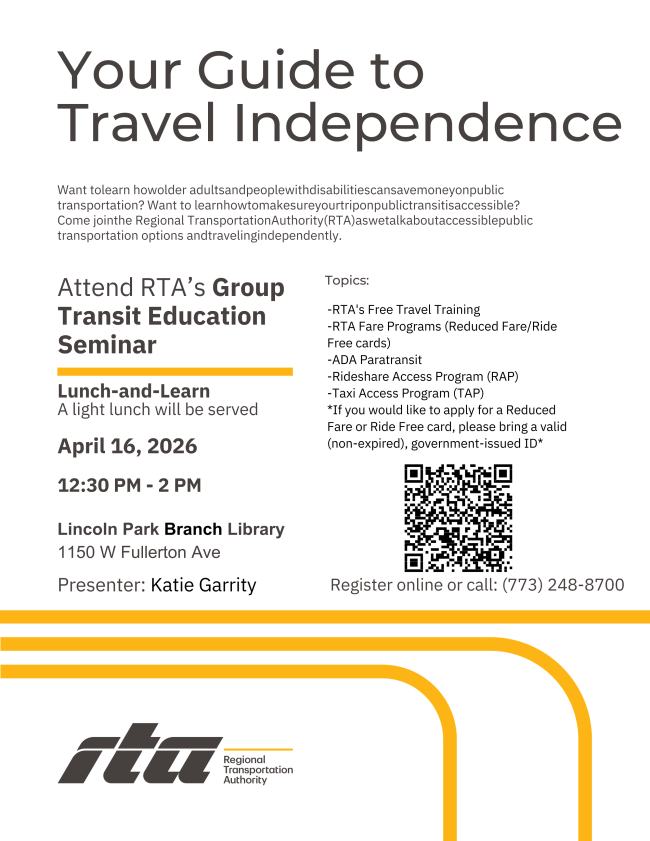 Your Guide to Travel Independence

Want tolearn howolder adultsandpeoplewithdisabilitiescansavemoneyonpublic transportation? Want to learnhowtomakesureyourtriponpublictransitisaccessible? Come jointhe Regional TransportationAuthority(RTA)aswetalkaboutaccessiblepublic transportation options andtravelingindependently.

Attend RTA's Group Transit Education Seminar

Lunch-and-Learn
A light lunch will be served

April 16, 2026

12:30 PM - 2 PM

Lincoln Park Branch Library
1150 W Fullerton Ave

Presenter: Katie Garrity

Topics:

-RTA's Free Travel Training
-RTA Fare Programs (Reduced Fare/Ride Free cards)
-ADA Paratransit
-Rideshare Access Program (RAP)
-Taxi Access Program (TAP)
*If you would like to apply for a Reduced Fare or Ride Free card, please bring a valid (non-expired), government-issued ID*

Register online or call: (773) 248-8700

rta
Regional
Transportation
Authority